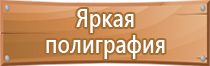 Яркая полиграфия